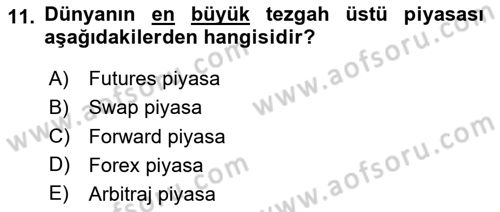 11. Dünyanın en büyük tezgah üstü piyasası aşağıdakilerden hangisidir?

A) Futures piyasa
B) Swap piyasa
C) Forward piyasa
D) Forex piyasa
E) Arbitraj piyasa

www.aofsoru.com
www.aofsoru.com
www.aofsoru.com
www.aofsoru.com